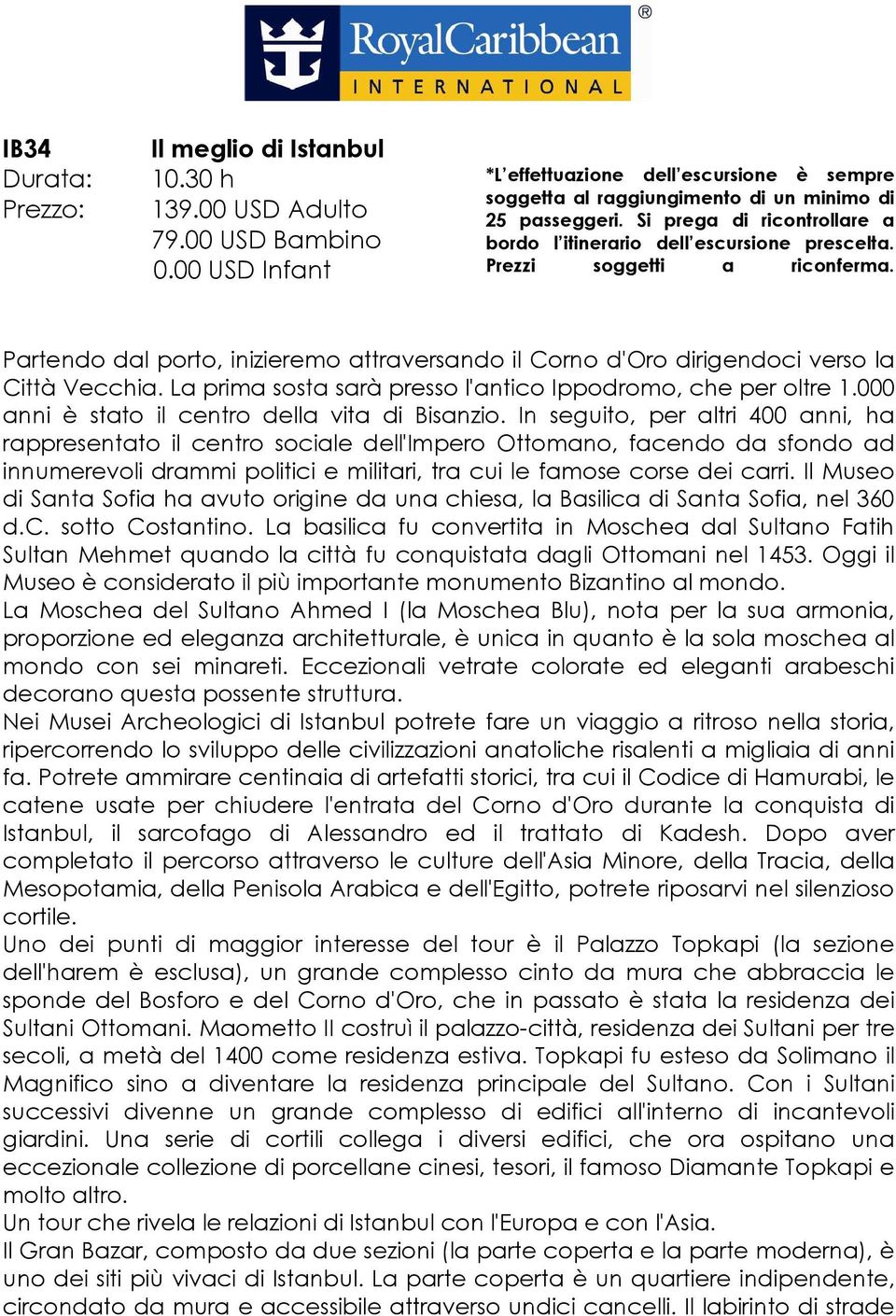 RoyalCaribbean®
INTERNATIONAL

IB34 Il meglio di Istanbul
Durata: 10.30 h
Prezzo: 139.00 USD Adulto
79.00 USD Bambino
0.00 USD Infant

*L'effettuazione dell'escursione è sempre soggetta al raggiungimento di un minimo di 25 passeggeri. Si prega di ricontrollare a bordo l'itinerario dell'escursione prescelta. Prezzi soggetti a riconferma.

Partendo dal porto, inizieremo attraversando il Corno d'Oro dirigendoci verso la Città Vecchia. La prima sosta sarà presso l'antico Ippodromo, che per oltre 1.000 anni è stato il centro della vita di Bisanzio. In seguito, per altri 400 anni, ha rappresentato il centro sociale dell'Impero Ottomano, facendo da sfondo ad innumerevoli drammi politici e militari, tra cui le famose corse dei carri. Il Museo di Santa Sofia ha avuto origine da una chiesa, la Basilica di Santa Sofia, nel 360 d.C. sotto Costantino. La basilica fu convertita in Moschea dal Sultano Fatih Sultan Mehmet quando la città fu conquistata dagli Ottomani nel 1453. Oggi il Museo è considerato il più importante monumento Bizantino al mondo.
La Moschea del Sultano Ahmed I (la Moschea Blu), nota per la sua armonia, proporzione ed eleganza architetturale, è unica in quanto è la sola moschea al mondo con sei minareti. Eccezionali vetrate colorate ed eleganti arabeschi decorano questa possente struttura.
Nei Musei Archeologici di Istanbul potrete fare un viaggio a ritroso nella storia, ripercorrendo lo sviluppo delle civilizzazioni anatoliche risalenti a migliaia di anni fa. Potrete ammirare centinaia di artefatti storici, tra cui il Codice di Hamurabi, le catene usate per chiudere l'entrata del Corno d'Oro durante la conquista di Istanbul, il sarcofago di Alessandro ed il trattato di Kadesh. Dopo aver completato il percorso attraverso le culture dell'Asia Minore, della Tracia, della Mesopotamia, della Penisola Arabica e dell'Egitto, potrete riposarvi nel silenzioso cortile.
Uno dei punti di maggior interesse del tour è il Palazzo Topkapi (la sezione dell'harem è esclusa), un grande complesso cinto da mura che abbraccia le sponde del Bosforo e del Corno d'Oro, che in passato è stata la residenza dei Sultani Ottomani. Maometto II costruì il palazzo-città, residenza dei Sultani per tre secoli, a metà del 1400 come residenza estiva. Topkapi fu esteso da Solimano il Magnifico sino a diventare la residenza principale del Sultano. Con i Sultani successivi divenne un grande complesso di edifici all'interno di incantevoli giardini. Una serie di cortili collega i diversi edifici, che ora ospitano una eccezionale collezione di porcellane cinesi, tesori, il famoso Diamante Topkapi e molto altro.
Un tour che rivela le relazioni di Istanbul con l'Europa e con l'Asia.
Il Gran Bazar, composto da due sezioni (la parte coperta e la parte moderna), è uno dei siti più vivaci di Istanbul. La parte coperta è un quartiere indipendente, circondato da mura e accessibile attraverso undici cancelli. Il labirinto di strade